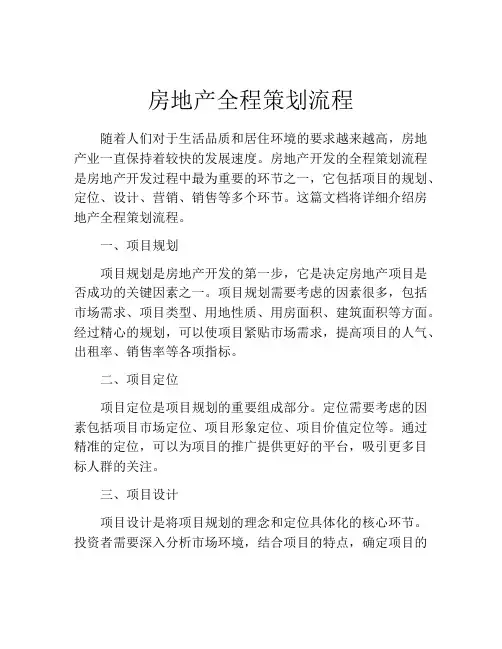 房地产全程策划流程

随着人们对于生活品质和居住环境的要求越来越高，房地产业一直保持着较快的发展速度。房地产开发的全程策划流程是房地产开发过程中最为重要的环节之一，它包括项目的规划、定位、设计、营销、销售等多个环节。这篇文档将详细介绍房地产全程策划流程。

一、项目规划

项目规划是房地产开发的第一步，它是决定房地产项目是否成功的关键因素之一。项目规划需要考虑的因素很多，包括市场需求、项目类型、用地性质、用房面积、建筑面积等方面。经过精心的规划，可以使项目紧贴市场需求，提高项目的人气、出租率、销售率等各项指标。

二、项目定位

项目定位是项目规划的重要组成部分。定位需要考虑的因素包括项目市场定位、项目形象定位、项目价值定位等。通过精准的定位，可以为项目的推广提供更好的平台，吸引更多目标人群的关注。

三、项目设计

项目设计是将项目规划的理念和定位具体化的核心环节。投资者需要深入分析市场环境，结合项目的特点，确定项目的